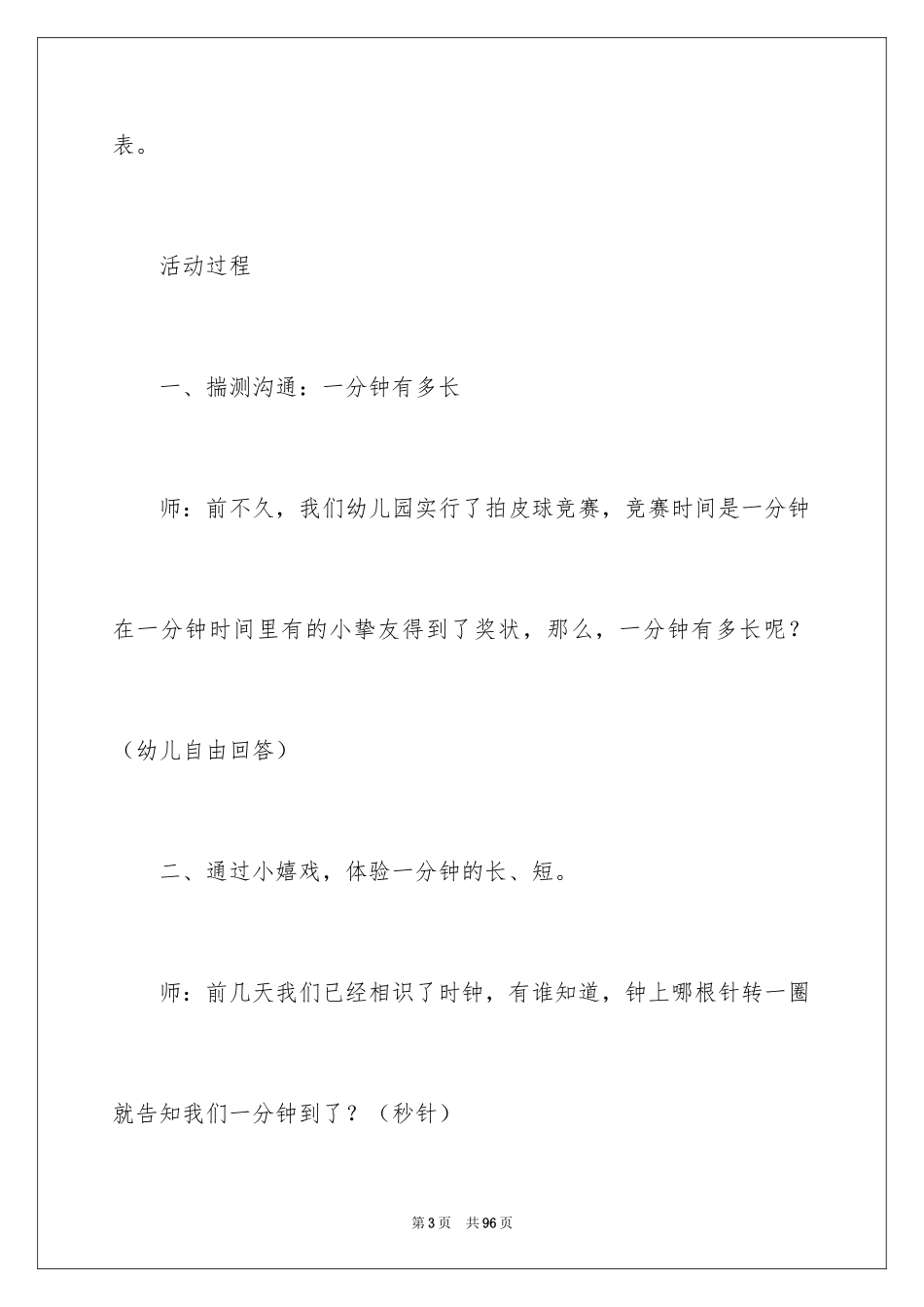 表。

活动过程

一、揣测沟通：一分钟有多长

师：前不久，我们幼儿园实行了拍皮球竞赛，竞赛时间是一分钟在一分钟时间里有的小挚友得到了奖状，那么，一分钟有多长呢？（幼儿自由回答）

二、通过小嬉戏，体验一分钟的长、短。

师：前几天我们已经相识了时钟，有谁知道，钟上哪根针转一圈就告知我们一分钟到了？（秒针）

第3页 共96页